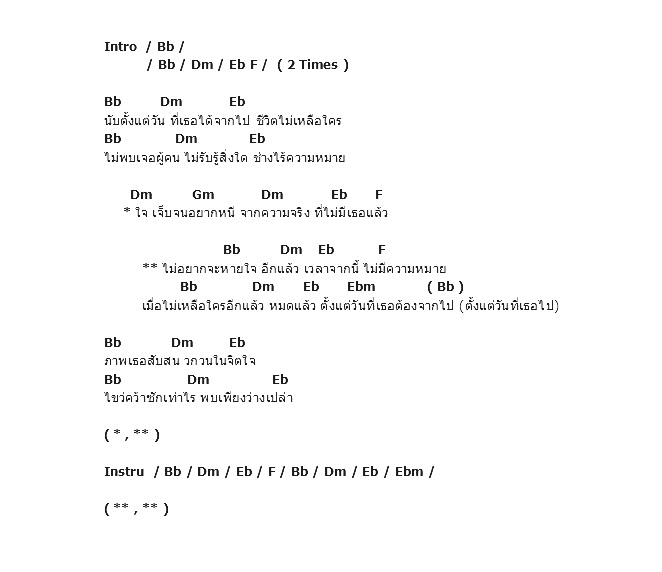 Intro / Bb /
/ Bb / Dm / Eb F / ( 2 Times )

Bb Dm Eb
นับตั้งแต่วัน ที่เธอได้จากไป ชีวิตไม่เหลือใคร
Bb Dm Eb
ไม่พบเจอผู้คน ไม่รับรู้สิ่งใด ช่างไร้ความหมาย

Dm Gm Dm Eb F
* ใจ เจ็บจนอยากหนี จากความจริง ที่ไม่มีเธอแล้ว

Bb Dm Eb F
** ไม่อยากจะหายใจ อีกแล้ว เวลาจากนี้ ไม่มีความหมาย
Bb Dm Eb Ebm ( Bb )
เมื่อไม่เหลือใครอีกแล้ว หมดแล้ว ตั้งแต่วันที่เธอต้องจากไป (ตั้งแต่วันที่เธอไป)

Bb Dm Eb
ภาพเธอสับสน วกวนในจิตใจ
Bb Dm Eb
ไขว่คว้าซักเท่าไร พบเพียงว่างเปล่า

( * , ** )

Instru / Bb / Dm / Eb / F / Bb / Dm / Eb / Ebm /

( ** , ** )